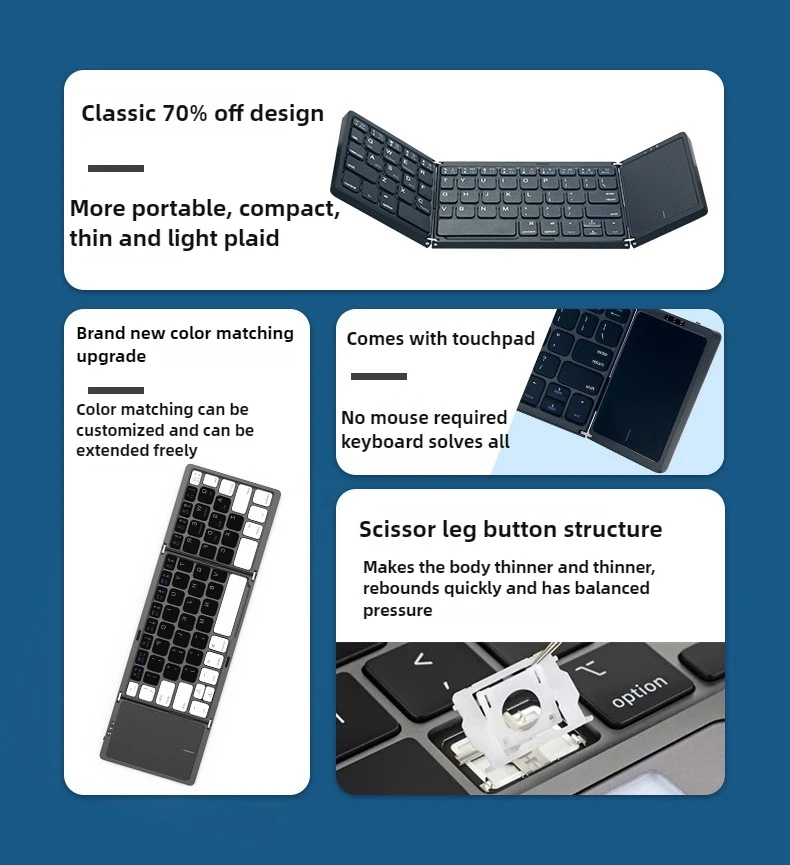 Classic 70% off design

More portable, compact, thin and light plaid

Brand new color matching upgrade

Color matching can be customized and can be extended freely

Comes with touchpad

No mouse required keyboard solves all

Scissor leg button structure

Makes the body thinner and thinner, rebounds quickly and has balanced pressure

option